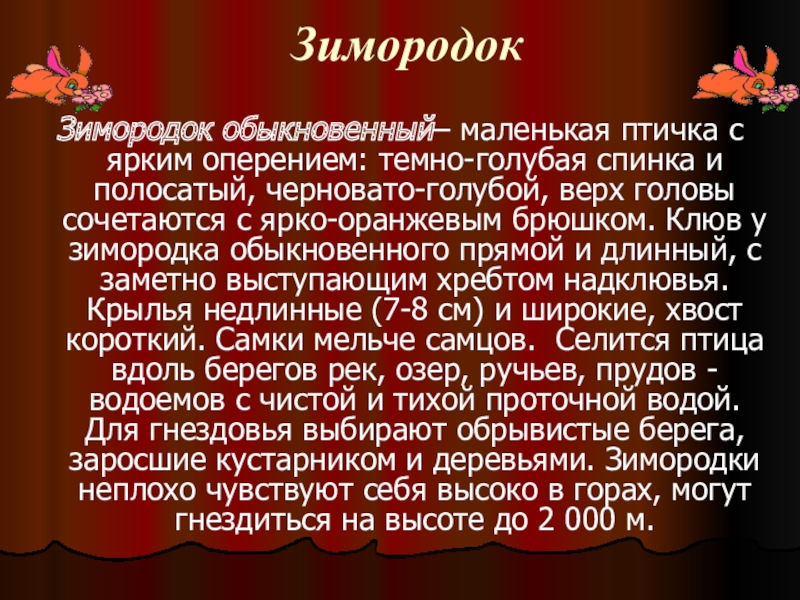 Зимородок

Зимородок обыкновенный– маленькая птичка с ярким оперением: темно-голубая спинка и полосатый, черновато-голубой, верх головы сочетаются с ярко-оранжевым брюшком. Клюв у зимородка обыкновенного прямой и длинный, с заметно выступающим хребтом надклювья. Крылья недлинные (7-8 см) и широкие, хвост короткий. Самки мельче самцов. Селится птица вдоль берегов рек, озер, ручьев, прудов - водоемов с чистой и тихой проточной водой. Для гнездовья выбирают обрывистые берега, заросшие кустарником и деревьями. Зимородки неплохо чувствуют себя высоко в горах, могут гнездиться на высоте до 2 000 м.